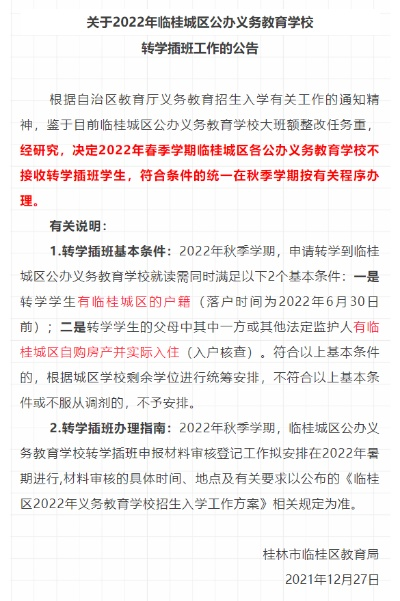 关于2022年临桂城区公办义务教育学校
转学插班工作的公告

根据自治区教育厅义务教育招生入学有关工作的通知精神，鉴于目前临桂城区公办义务教育学校大班额整改任务重，经研究，决定2022年春季学期临桂城区各公办义务教育学校不接收转学插班学生，符合条件的统一在秋季学期按有关程序办理。

有关说明：

1.转学插班基本条件：2022年秋季学期，申请转学到临桂城区公办义务教育学校就读需同时满足以下2个基本条件：一是转学学生有临桂城区的户籍（落户时间为2022年6月30日前）；二是转学学生的父母中其中一方或其他法定监护人有临桂城区自购房产并实际入住（入户核查）。符合以上基本条件的，根据城区学校剩余学位进行统筹安排，不符合以上基本条件或不服从调剂的，不予安排。

2.转学插班办理指南：2022年秋季学期，临桂城区公办义务教育学校转学插班申报材料审核登记工作拟安排在2022年暑期进行,材料审核的具体时间、地点及有关要求以公布的《临桂区2022年义务教育学校招生入学工作方案》相关规定为准。

桂林市临桂区教育局
2021年12月27日